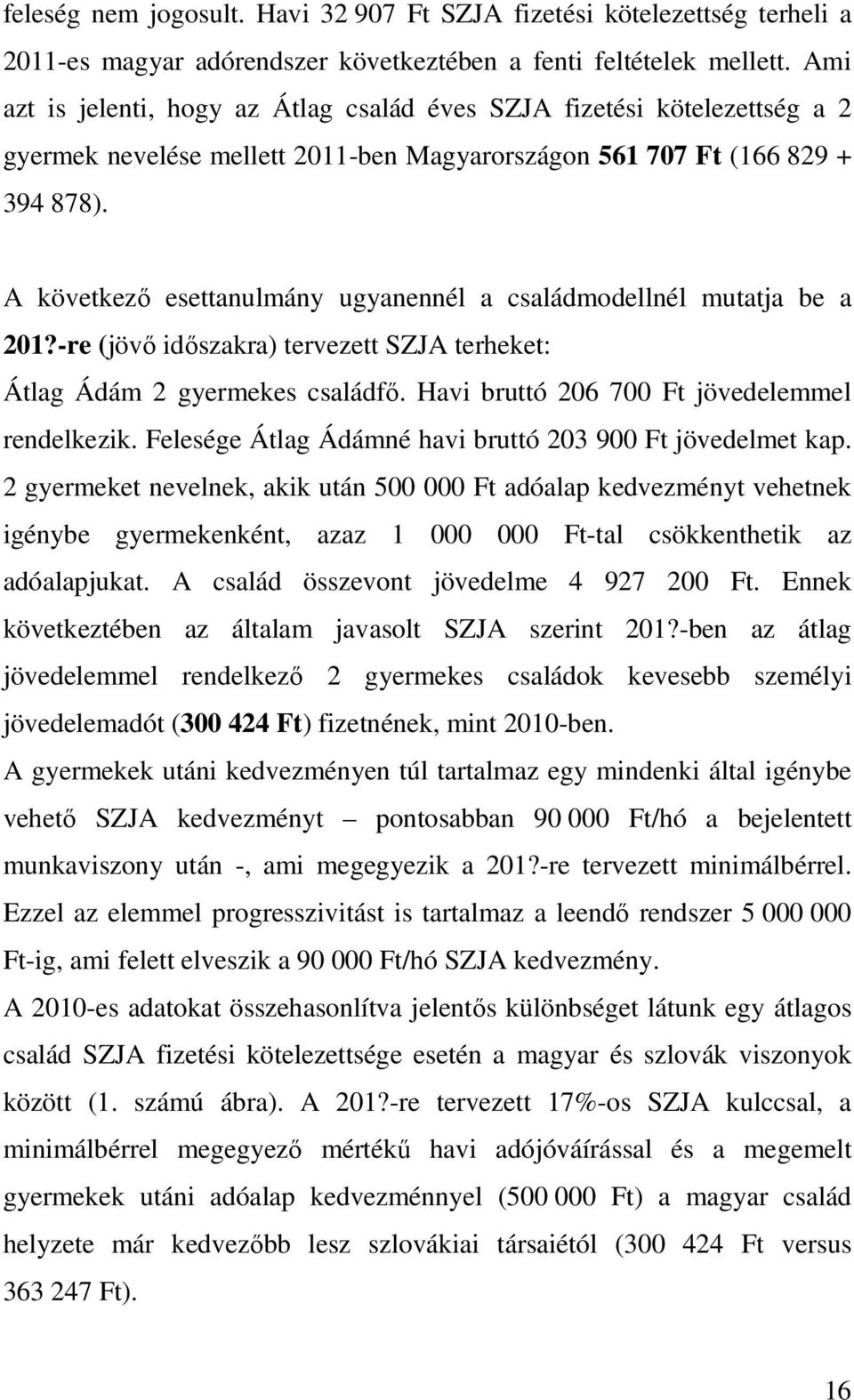 feleség nem jogosult. Havi 32 907 Ft SZJA fizetési kötelezettség terheli a 2011-es magyar adórendszer következtében a fenti feltételek mellett. Ami azt is jelenti, hogy az Átlag család éves SZJA fizetési kötelezettség a 2 gyermek nevelése mellett 2011-ben Magyarországon 561 707 Ft (166 829 + 394 878).

A következő esettanulmány ugyanennél a családmodellnél mutatja be a 201?-re (jövő időszakra) tervezett SZJA terheket:

Átlag Ádám 2 gyermekes családfő. Havi bruttó 206 700 Ft jövedelemmel rendelkezik. Felesége Átlag Ádámné havi bruttó 203 900 Ft jövedelmet kap. 2 gyermeket nevelnek, akik után 500 000 Ft adóalap kedvezményt vehetnek igénybe gyermekenként, azaz 1 000 000 Ft-tal csökkenthetik az adóalapjukat. A család összevont jövedelme 4 927 200 Ft. Ennek következtében az általam javasolt SZJA szerint 201?-ben az átlag jövedelemmel rendelkező 2 gyermekes családok kevesebb személyi jövedelemadót (300 424 Ft) fizetnének, mint 2010-ben.

A gyermekek utáni kedvezményen túl tartalmaz egy mindenki által igénybe vehető SZJA kedvezményt – pontosabban 90 000 Ft/hó a bejelentett munkaviszony után -, ami megegyezik a 201?-re tervezett minimálbérrel. Ezzel az elemmel progresszivitást is tartalmaz a leendő rendszer 5 000 000 Ft-ig, ami felett elveszik a 90 000 Ft/hó SZJA kedvezmény.

A 2010-es adatokat összehasonlítva jelentős különbséget látunk egy átlagos család SZJA fizetési kötelezettsége esetén a magyar és szlovák viszonyok között (1. számú ábra). A 201?-re tervezett 17%-os SZJA kulccsal, a minimálbérrel megegyező mértékű havi adójóváírással és a megemelt gyermekek utáni adóalap kedvezménnyel (500 000 Ft) a magyar család helyzete már kedvezőbb lesz szlovákiai társaiétól (300 424 Ft versus 363 247 Ft).

16